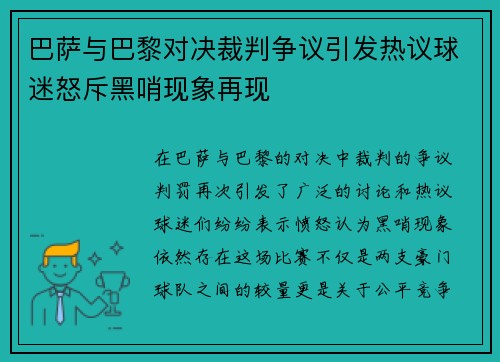 巴萨与巴黎对决裁判争议引发热议球迷怒斥黑哨现象再现

在巴萨与巴黎的对决中裁判的争议判罚再次引发了广泛的讨论和热议球迷们纷纷表示愤怒认为黑哨现象依然存在这场比赛不仅是两支豪门球队之间的较量更是关于公平竞争